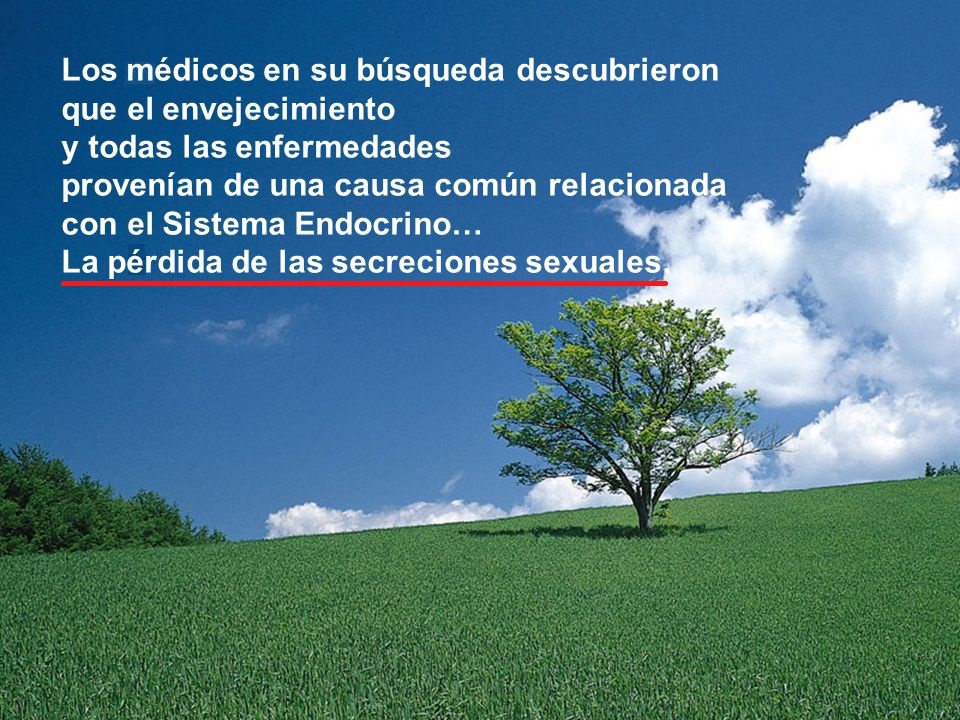 Los médicos en su búsqueda descubrieron que el envejecimiento y todas las enfermedades provenían de una causa común relacionada con el Sistema Endocrino…
La pérdida de las secreciones sexuales.